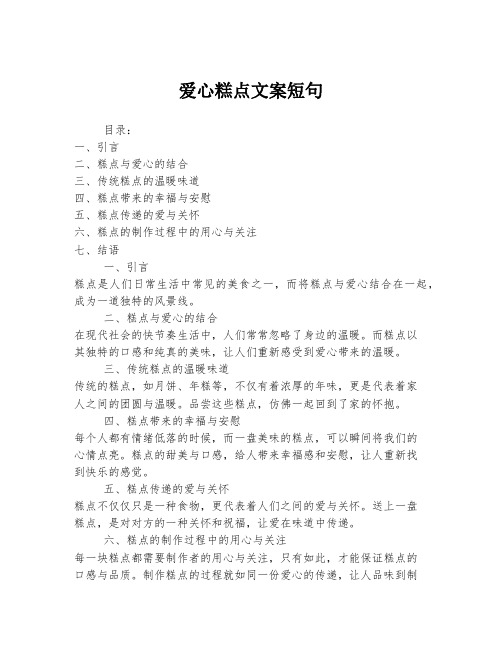 爱心糕点文案短句

目录：
一、引言
二、糕点与爱心的结合
三、传统糕点的温暖味道
四、糕点带来的幸福与安慰
五、糕点传递的爱与关怀
六、糕点的制作过程中的用心与关注
七、结语

一、引言
糕点是人们日常生活中常见的美食之一，而将糕点与爱心结合在一起，成为一道独特的风景线。

二、糕点与爱心的结合
在现代社会的快节奏生活中，人们常常忽略了身边的温暖。而糕点以其独特的口感和纯真的美味，让人们重新感受到爱心带来的温暖。

三、传统糕点的温暖味道
传统的糕点，如月饼、年糕等，不仅有着浓厚的年味，更是代表着家人之间的团圆与温暖。品尝这些糕点，仿佛一起回到了家的怀抱。

四、糕点带来的幸福与安慰
每个人都有情绪低落的时候，而一盘美味的糕点，可以瞬间将我们的心情点亮。糕点的甜美与口感，给人带来幸福感和安慰，让人重新找到快乐的感觉。

五、糕点传递的爱与关怀
糕点不仅仅只是一种食物，更代表着人们之间的爱与关怀。送上一盘糕点，是对对方的一种关怀和祝福，让爱在味道中传递。

六、糕点的制作过程中的用心与关注
每一块糕点都需要制作者的用心与关注，只有如此，才能保证糕点的口感与品质。制作糕点的过程就如同一份爱心的传递，让人品味到制